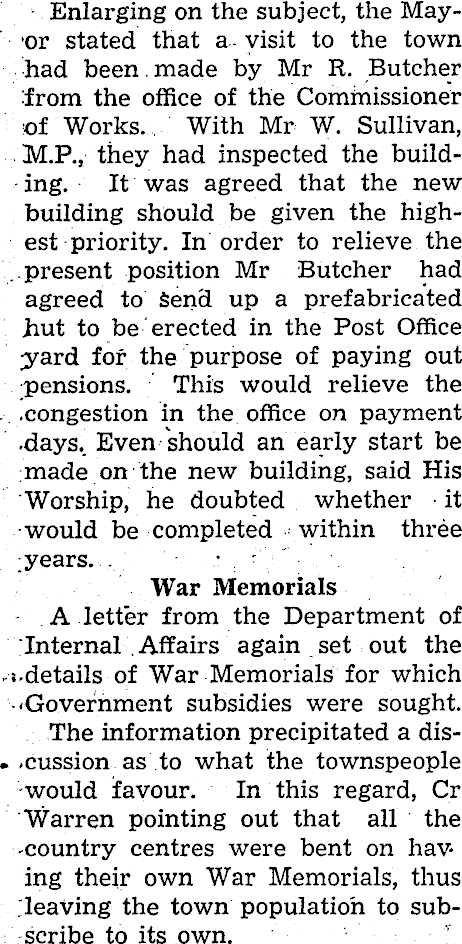 Enlarging on the subject, the Mayor stated that a visit to the town had been made by Mr R. Butcher from the office of the Commissioner of Works. With Mr W. Sullivan, M.P., they had inspected the building. It was agreed that the new building should be given the highest priority. In order to relieve the present position Mr Butcher had agreed to send up a prefabricated hut to be erected in the Post Office yard for the purpose of paying out pensions. This would relieve the congestion in the office on payment days. Even should an early start be made on the new building, said His Worship, he doubted whether it would be completed within three years.

War Memorials

A letter from the Department of Internal Affairs again set out the details of War Memorials for which Government subsidies were sought.

The information precipitated a discussion as to what the townspeople would favour. In this regard, Cr Warren pointing out that all the country centres were bent on having their own War Memorials, thus leaving the town population to subscribe to its own.